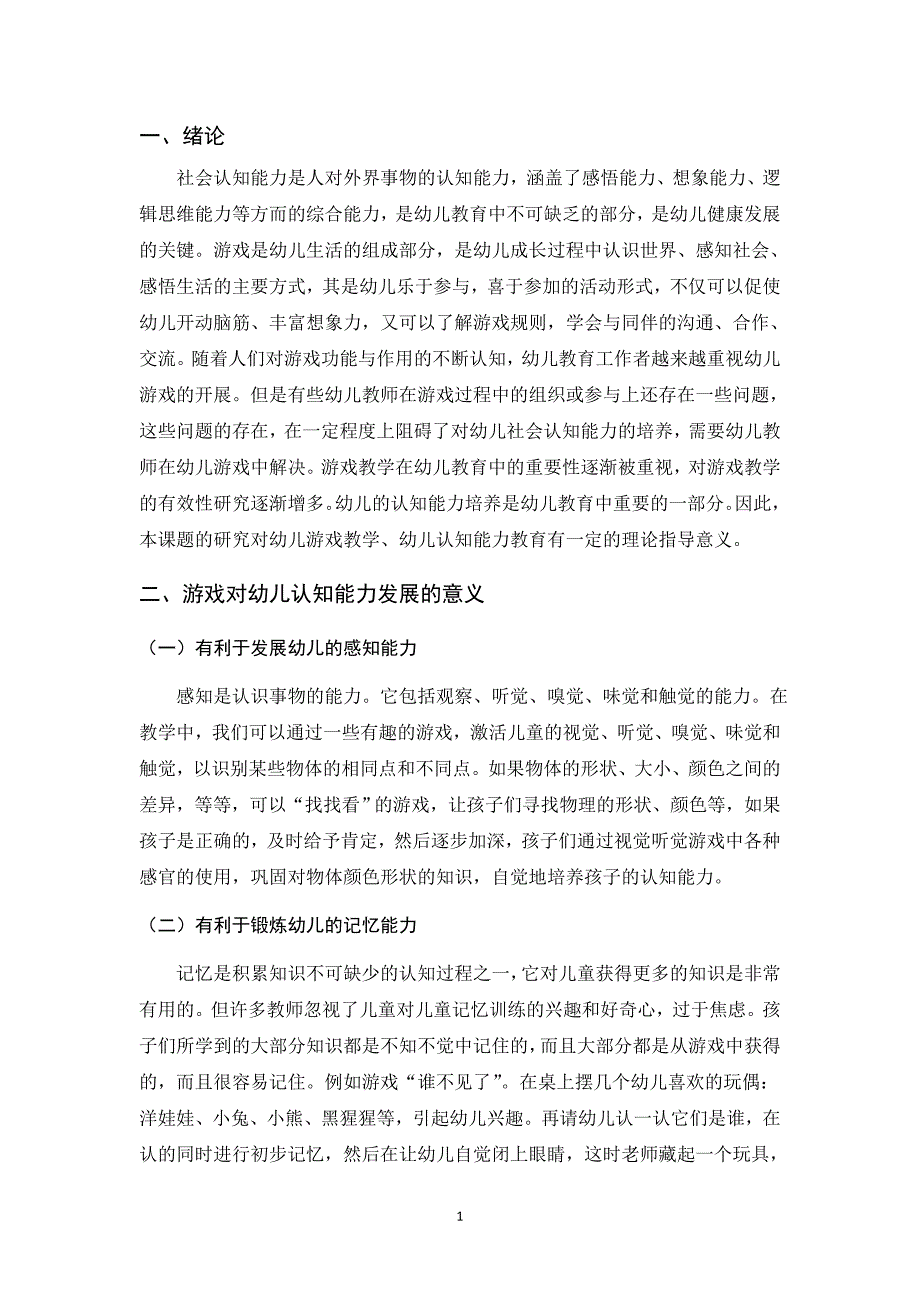 一、绪论

社会认知能力是人对外界事物的认知能力，涵盖了感悟能力、想象能力、逻辑思维能力等方面的综合能力，是幼儿教育中不可缺乏的部分，是幼儿健康发展的关键。游戏是幼儿生活的组成部分，是幼儿成长过程中认识世界、感知社会、感悟生活的主要方式，其是幼儿乐于参与，喜于参加的活动形式，不仅可以促使幼儿开动脑筋、丰富想象力，又可以了解游戏规则，学会与同伴的沟通、合作、交流。随着人们对游戏功能与作用的不断认知，幼儿教育工作者越来越重视幼儿游戏的开展。但是有些幼儿教师在游戏过程中的组织或参与上还存在一些问题，这些问题的存在，在一定程度上阻碍了对幼儿社会认知能力的培养，需要幼儿教师在幼儿游戏中解决。游戏教学在幼儿教育中的重要性逐渐被重视，对游戏教学的有效性研究逐渐增多。幼儿的认知能力培养是幼儿教育中重要的一部分。因此，本课题的研究对幼儿游戏教学、幼儿认知能力教育有一定的理论指导意义。

二、游戏对幼儿认知能力发展的意义

（一）有利于发展幼儿的感知能力

感知是认识事物的能力。它包括观察、听觉、嗅觉、味觉和触觉的能力。在教学中，我们可以通过一些有趣的游戏，激活儿童的视觉、听觉、嗅觉、味觉和触觉，以识别某些物体的相同点和不同点。如果物体的形状、大小、颜色之间的差异，等等，可以“找找看”的游戏，让孩子们寻找物理的形状、颜色等，如果孩子是正确的，及时给予肯定，然后逐步加深，孩子们通过视觉听觉游戏中各种感官的使用，巩固对物体颜色形状的知识，自觉地培养孩子的认知能力。

（二）有利于锻炼幼儿的记忆能力

记忆是积累知识不可缺少的认知过程之一，它对儿童获得更多的知识是非常有用的。但许多教师忽视了儿童对儿童记忆训练的兴趣和好奇心，过于焦虑。孩子们所学到的大部分知识都是不知不觉中记住的，而且大部分都是从游戏中获得的，而且很容易记住。例如游戏“谁不见了”。在桌上摆几个幼儿喜欢的玩偶：洋娃娃、小兔、小熊、黑猩猩等，引起幼儿兴趣。再请幼儿认一认它们是谁，在认的同时进行初步记忆，然后在让幼儿自觉闭上眼睛，这时老师藏起一个玩具，

1